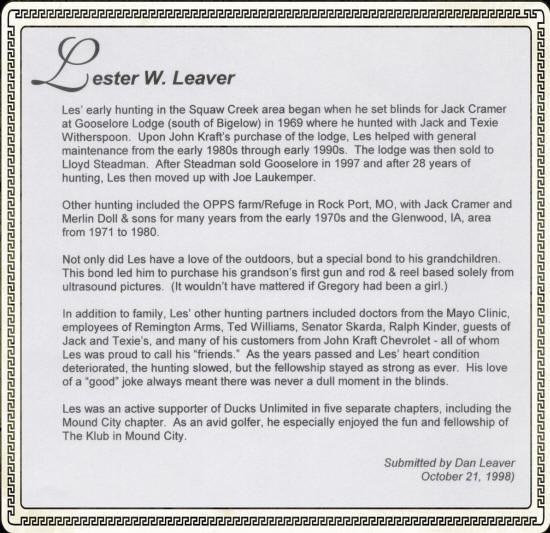 Lester W. Leaver

Les' early hunting in the Squaw Creek area began when he set blinds for Jack Cramer at Gooselore Lodge (south of Bigelow) in 1969 where he hunted with Jack and Texie Witherspoon. Upon John Kraft's purchase of the lodge, Les helped with general maintenance from the early 1980s through early 1990s. The lodge was then sold to Lloyd Steadman. After Steadman sold Gooselore in 1997 and after 28 years of hunting, Les then moved up with Joe Laukemper.

Other hunting included the OPPS farm/Refuge in Rock Port, MO, with Jack Cramer and Merlin Doll & sons for many years from the early 1970s and the Glenwood, IA, area from 1971 to 1980.

Not only did Les have a love of the outdoors, but a special bond to his grandchildren. This bond led him to purchase his grandson's first gun and rod & reel based solely from ultrasound pictures. (It wouldn't have mattered if Gregory had been a girl.)

In addition to family, Les' other hunting partners included doctors from the Mayo Clinic, employees of Remington Arms, Ted Williams, Senator Skarda, Ralph Kinder, guests of Jack and Texie's, and many of his customers from John Kraft Chevrolet - all of whom Les was proud to call his "friends." As the years passed and Les' heart condition deteriorated, the hunting slowed, but the fellowship stayed as strong as ever. His love of a "good" joke always meant there was never a dull moment in the blinds.

Les was an active supporter of Ducks Unlimited in five separate chapters, including the Mound City chapter. As an avid golfer, he especially enjoyed the fun and fellowship of The Klub in Mound City.

Submitted by Dan Leaver
October 21, 1998)